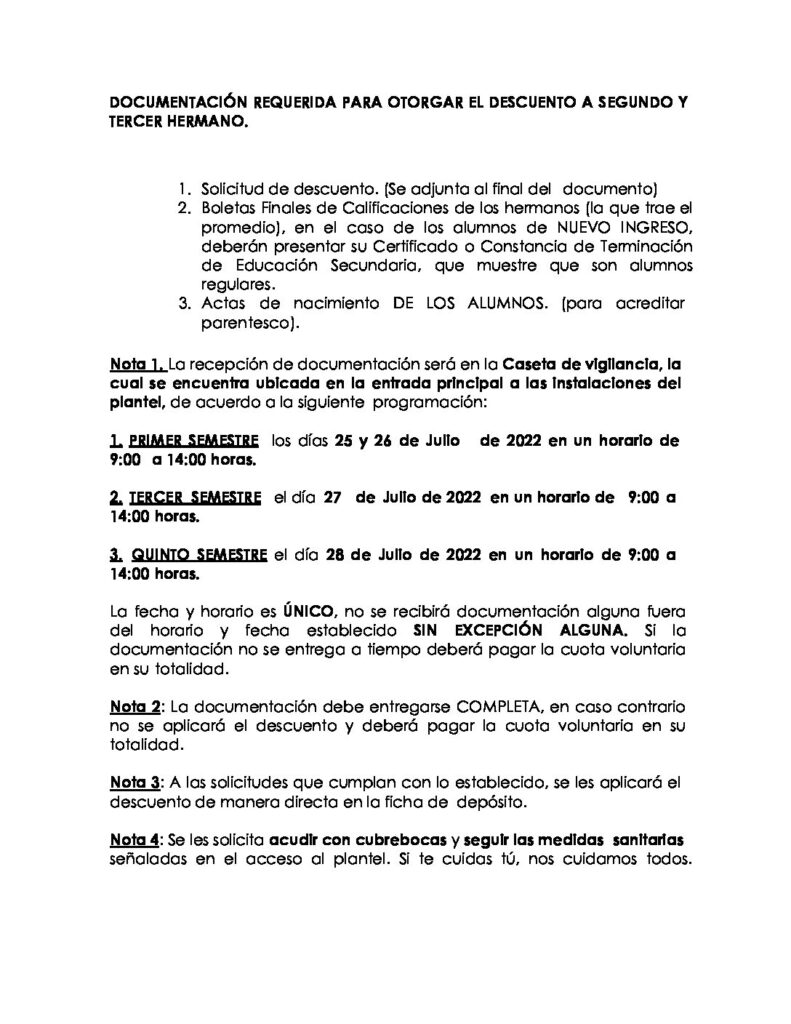 DOCUMENTACIÓN REQUERIDA PARA OTORGAR EL DESCUENTO A SEGUNDO Y TERCER HERMANO.

1. Solicitud de descuento. (Se adjunta al final del documento)
2. Boletas Finales de Calificaciones de los hermanos (la que trae el promedio), en el caso de los alumnos de NUEVO INGRESO, deberán presentar su Certificado o Constancia de Terminación de Educación Secundaria, que muestre que son alumnos regulares.
3. Actas de nacimiento DE LOS ALUMNOS. (para acreditar parentesco).

Nota 1. La recepción de documentación será en la Caseta de vigilancia, la cual se encuentra ubicada en la entrada principal a las instalaciones del plantel, de acuerdo a la siguiente programación:

1. PRIMER SEMESTRE los días 25 y 26 de Julio de 2022 en un horario de 9:00 a 14:00 horas.

2. TERCER SEMESTRE el día 27 de Julio de 2022 en un horario de 9:00 a 14:00 horas.

3. QUINTO SEMESTRE el día 28 de Julio de 2022 en un horario de 9:00 a 14:00 horas.

La fecha y horario es ÚNICO, no se recibirá documentación alguna fuera del horario y fecha establecido SIN EXCEPCIÓN ALGUNA. Si la documentación no se entrega a tiempo deberá pagar la cuota voluntaria en su totalidad.

Nota 2: La documentación debe entregarse COMPLETA, en caso contrario no se aplicará el descuento y deberá pagar la cuota voluntaria en su totalidad.

Nota 3: A las solicitudes que cumplan con lo establecido, se les aplicará el descuento de manera directa en la ficha de depósito.

Nota 4: Se les solicita acudir con cubrebocas y seguir las medidas sanitarias señaladas en el acceso al plantel. Si te cuidas tú, nos cuidamos todos.